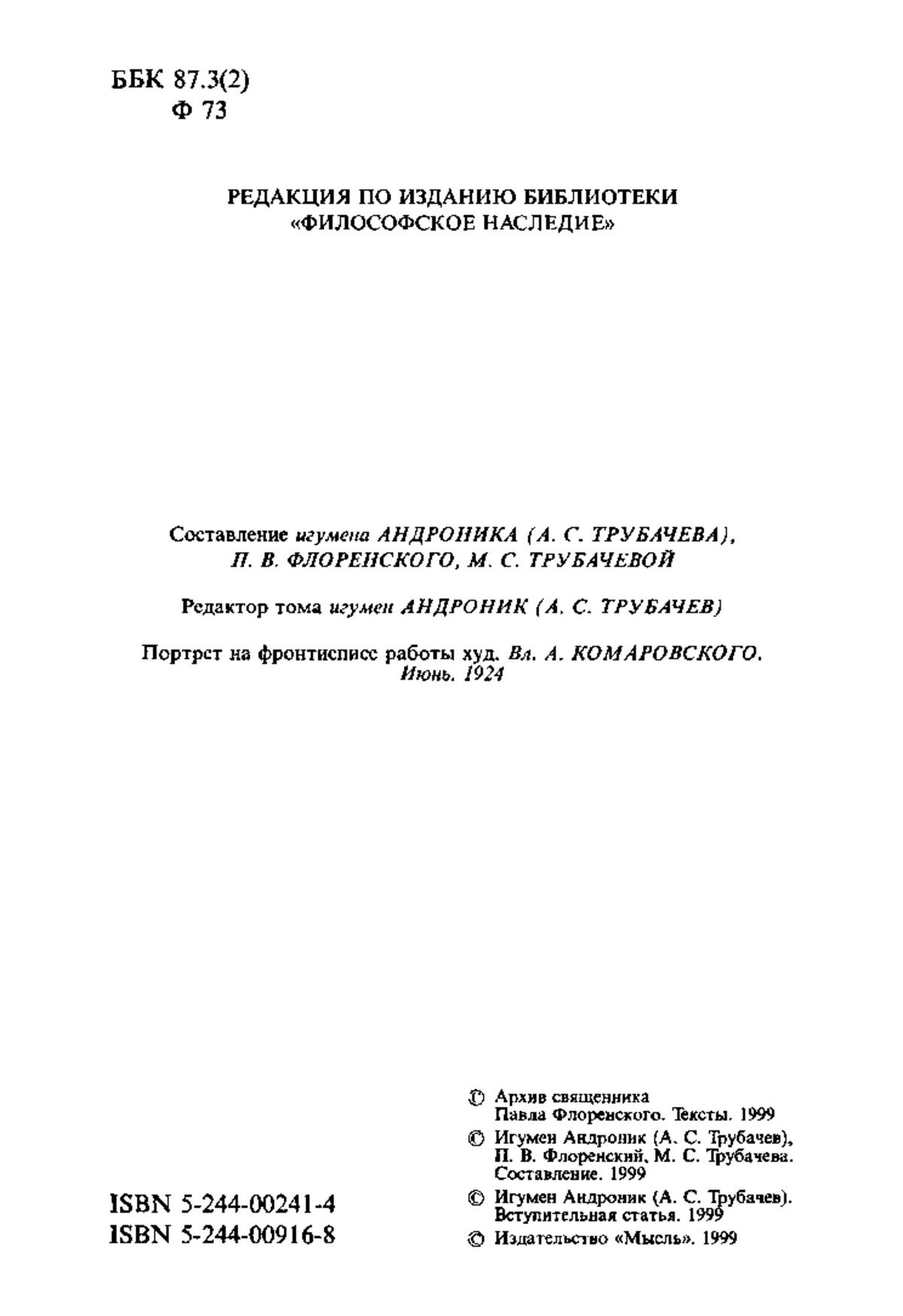 ББК 87.3(2)
Ф 73

РЕДАКЦИЯ ПО ИЗДАНИЮ БИБЛИОТЕКИ «ФИЛОСОФСКОЕ НАСЛЕДИЕ»

Составление игумена АНДРОНИКА (А. С. ТРУБАЧЕВА), П. В. ФЛОРЕНСКОГО, М. С. ТРУБАЧЕВОЙ

Редактор тома игумен АНДРОНИК (А. С. ТРУБАЧЕВ)

Портрет на фронтисписе работы худ. Вл. А. КОМАРОВСКОГО. Июнь. 1924

ISBN 5-244-00241-4
ISBN 5-244-00916-8

© Архив священника Павла Флоренского. Тексты. 1999
© Игумен Андроник (А. С. Трубачев), П. В. Флоренский, М. С. Трубачева. Составление. 1999
© Игумен Андроник (А. С. Трубачев). Вступительная статья. 1999
© Издательство «Мысль». 1999